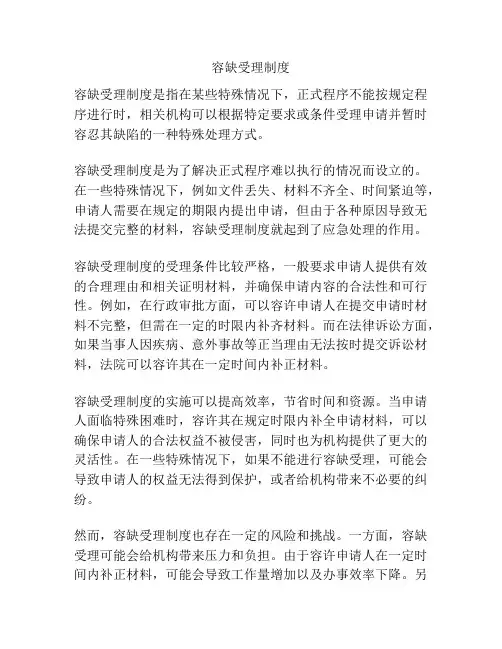 容缺受理制度

容缺受理制度是指在某些特殊情况下，正式程序不能按规定程序进行时，相关机构可以根据特定要求或条件受理申请并暂时容忍其缺陷的一种特殊处理方式。

容缺受理制度是为了解决正式程序难以执行的情况而设立的。在一些特殊情况下，例如文件丢失、材料不齐全、时间紧迫等，申请人需要在规定的期限内提出申请，但由于各种原因导致无法提交完整的材料，容缺受理制度就起到了应急处理的作用。

容缺受理制度的受理条件比较严格，一般要求申请人提供有效的合理理由和相关证明材料，并确保申请内容的合法性和可行性。例如，在行政审批方面，可以容许申请人在提交申请时材料不完整，但需在一定的时限内补齐材料。而在法律诉讼方面，如果当事人因疾病、意外事故等正当理由无法按时提交诉讼材料，法院可以容许其在一定时间内补正材料。

容缺受理制度的实施可以提高效率，节省时间和资源。当申请人面临特殊困难时，容许其在规定时限内补全申请材料，可以确保申请人的合法权益不被侵害，同时也为机构提供了更大的灵活性。在一些特殊情况下，如果不能进行容缺受理，可能会导致申请人的权益无法得到保护，或者给机构带来不必要的纠纷。

然而，容缺受理制度也存在一定的风险和挑战。一方面，容缺受理可能会给机构带来压力和负担。由于容许申请人在一定时间内补正材料，可能会导致工作量增加以及办事效率下降。另